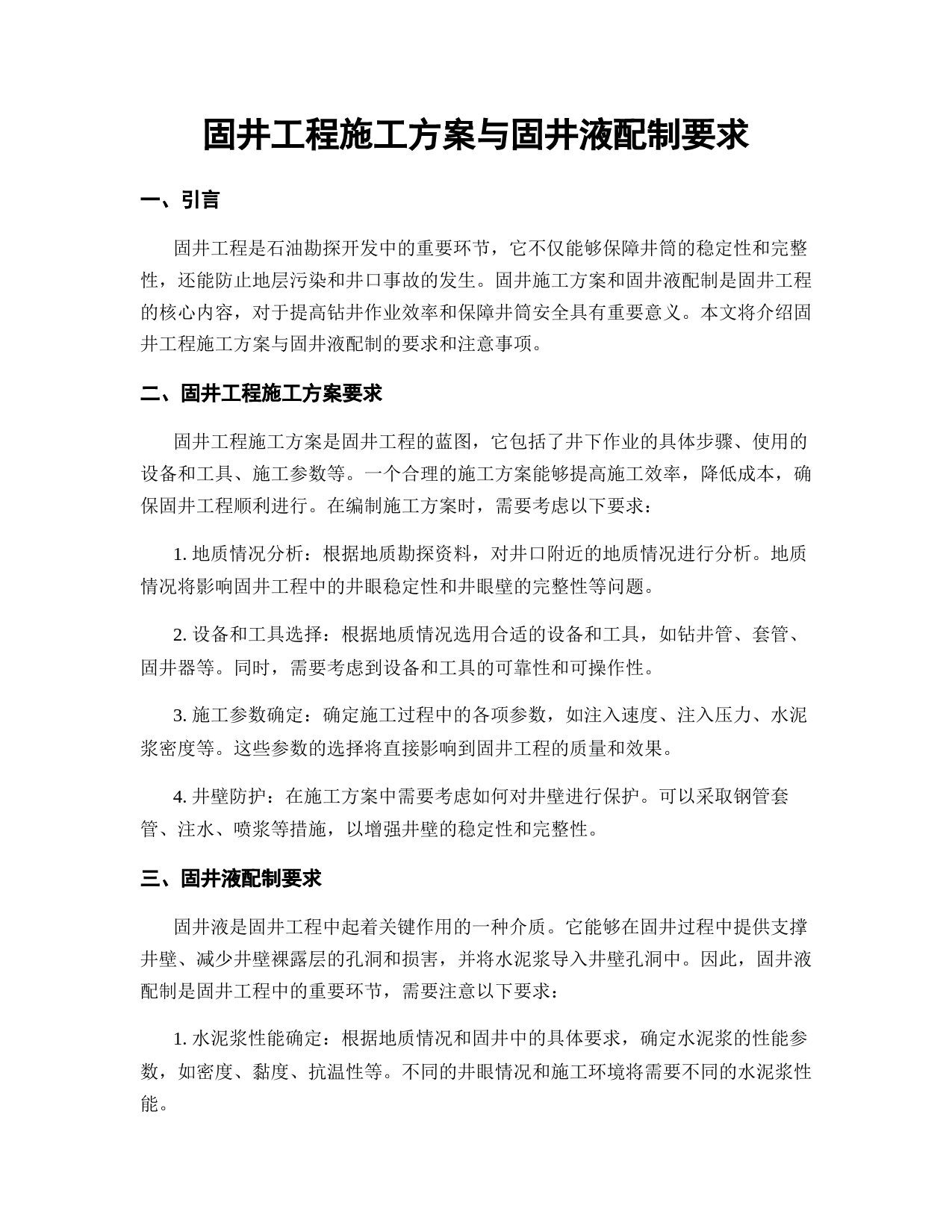 固井工程施工方案与固井液配制要求

一、引言

固井工程是石油勘探开发中的重要环节，它不仅能够保障井筒的稳定性和完整性，还能防止地层污染和井口事故的发生。固井施工方案和固井液配制是固井工程的核心内容，对于提高钻井作业效率和保障井筒安全具有重要意义。本文将介绍固井工程施工方案与固井液配制的要求和注意事项。

二、固井工程施工方案要求

固井工程施工方案是固井工程的蓝图，它包括了井下作业的具体步骤、使用的设备和工具、施工参数等。一个合理的施工方案能够提高施工效率，降低成本，确保固井工程顺利进行。在编制施工方案时，需要考虑以下要求：

1. 地质情况分析：根据地质勘探资料，对井口附近的地质情况进行分析。地质情况将影响固井工程中的井眼稳定性和井眼壁的完整性等问题。

2. 设备和工具选择：根据地质情况选用合适的设备和工具，如钻井管、套管、固井器等。同时，需要考虑到设备和工具的可靠性和可操作性。

3. 施工参数确定：确定施工过程中的各项参数，如注入速度、注入压力、水泥浆密度等。这些参数的选择将直接影响到固井工程的质量和效果。

4. 井壁防护：在施工方案中需要考虑如何对井壁进行保护。可以采取钢管套管、注水、喷浆等措施，以增强井壁的稳定性和完整性。

三、固井液配制要求

固井液是固井工程中起着关键作用的一种介质。它能够在固井过程中提供支撑井壁、减少井壁裸露层的孔洞和损害，并将水泥浆导入井壁孔洞中。因此，固井液配制是固井工程中的重要环节，需要注意以下要求：

1. 水泥浆性能确定：根据地质情况和固井中的具体要求，确定水泥浆的性能参数，如密度、黏度、抗温性等。不同的井眼情况和施工环境将需要不同的水泥浆性能。